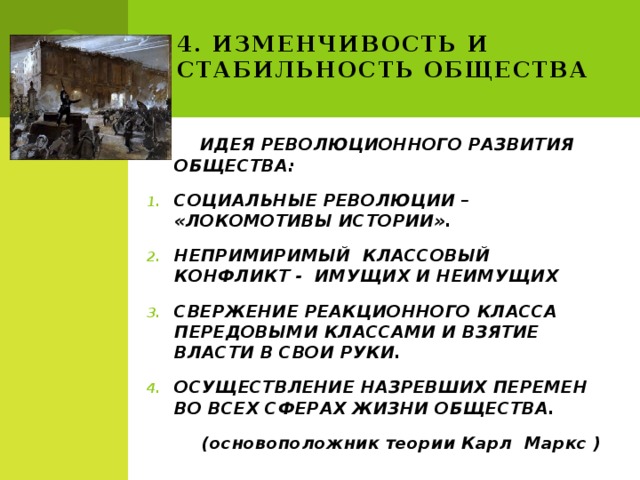 4. ИЗМЕНЧИВОСТЬ И СТАБИЛЬНОСТЬ ОБЩЕСТВА

ИДЕЯ РЕВОЛЮЦИОННОГО РАЗВИТИЯ ОБЩЕСТВА:

1. СОЦИАЛЬНЫЕ РЕВОЛЮЦИИ – «ЛОКОМОТИВЫ ИСТОРИИ».

2. НЕПРИМИРИМЫЙ КЛАССОВЫЙ КОНФЛИКТ - ИМУЩИХ И НЕИМУЩИХ

3. СВЕРЖЕНИЕ РЕАКЦИОННОГО КЛАССА ПЕРЕДОВЫМИ КЛАССАМИ И ВЗЯТИЕ ВЛАСТИ В СВОИ РУКИ.

4. ОСУЩЕСТВЛЕНИЕ НАЗРЕВШИХ ПЕРЕМЕН ВО ВСЕХ СФЕРАХ ЖИЗНИ ОБЩЕСТВА.

(основоположник теории Карл Маркс )